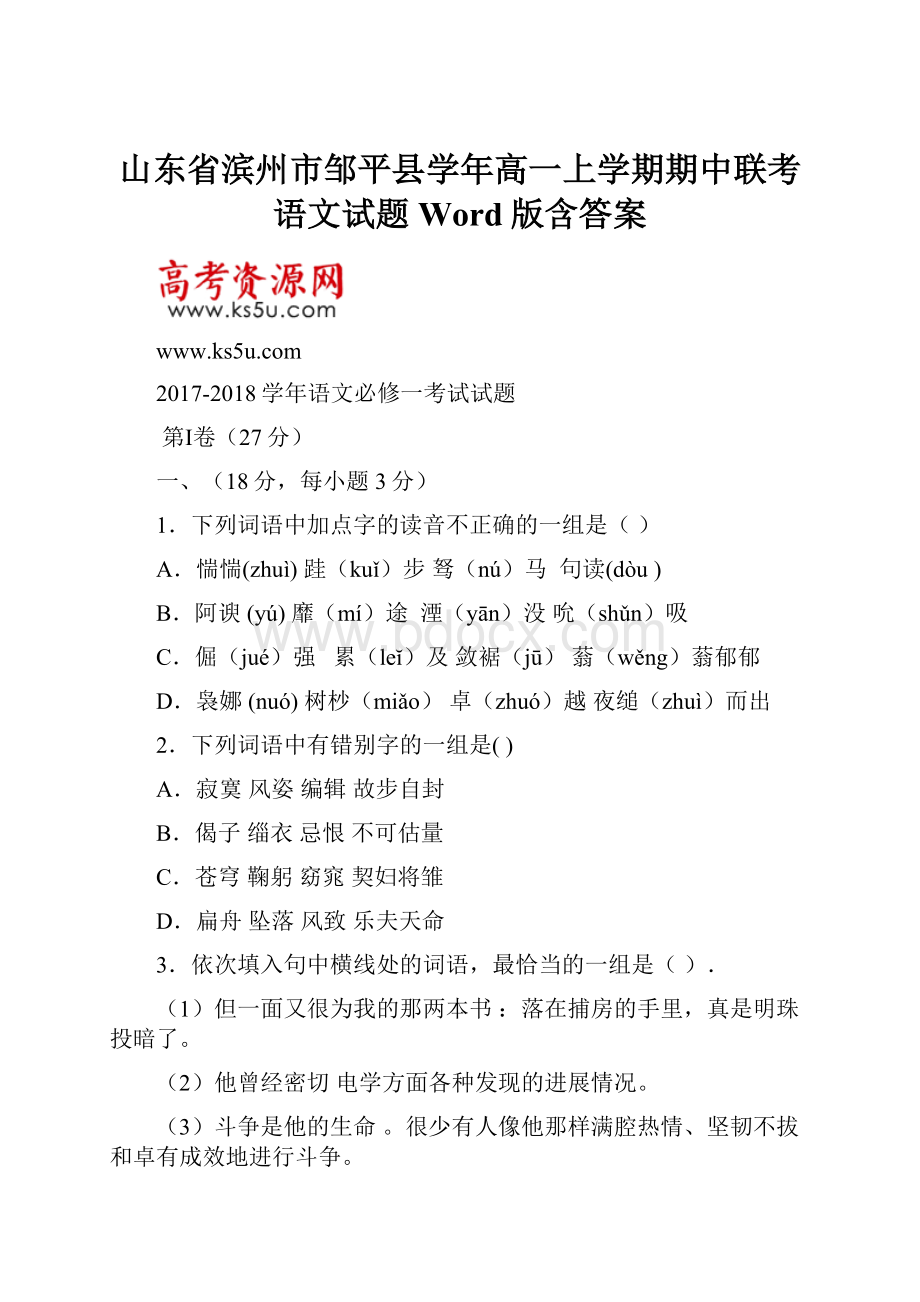 山东省滨州市邹平县学年高一上学期期中联考语文试题 Word 版含答案

高考资源网
www.ks5u.com

www.ks5u.com

2017-2018 学年语文必修一考试试题

第Ⅰ卷（27 分）

一、（18 分，每小题 3 分）

1．下列词语中加点字的读音不正确的一组是（ ）

A．惴惴(zhuì) 跬（kuǐ）步 驽（nú）马 句读(dòu )

B．阿谀 (yú) 靡（mí）途 湮（yān）没 吮（shǔn）吸

C．倔（jué）强 累（leǐ）及 敛裾（jū） 蓊（wěng）蓊郁郁

D．袅娜 (nuó) 树杪（miǎo） 卓（zhuó）越 夜缒（zhuì）而出

2．下列词语中有错别字的一组是( )

A．寂寞 风姿 编辑 故步自封

B．偈子 缁衣 忌恨 不可估量

C．苍穹 鞠躬 窈窕 契妇将雏

D．扁舟 坠落 风致 乐夫天命

3．依次填入句中横线处的词语，最恰当的一组是（ ）.

（1）但一面又很为我的那两本书 ：落在捕房的手里，真是明珠投暗了。

（2）他曾经密切 电学方面各种发现的进展情况。

（3）斗争是他的生命 。很少有人像他那样满腔热情、坚韧不拔和卓有成效地进行斗争。

www.bdocx.com